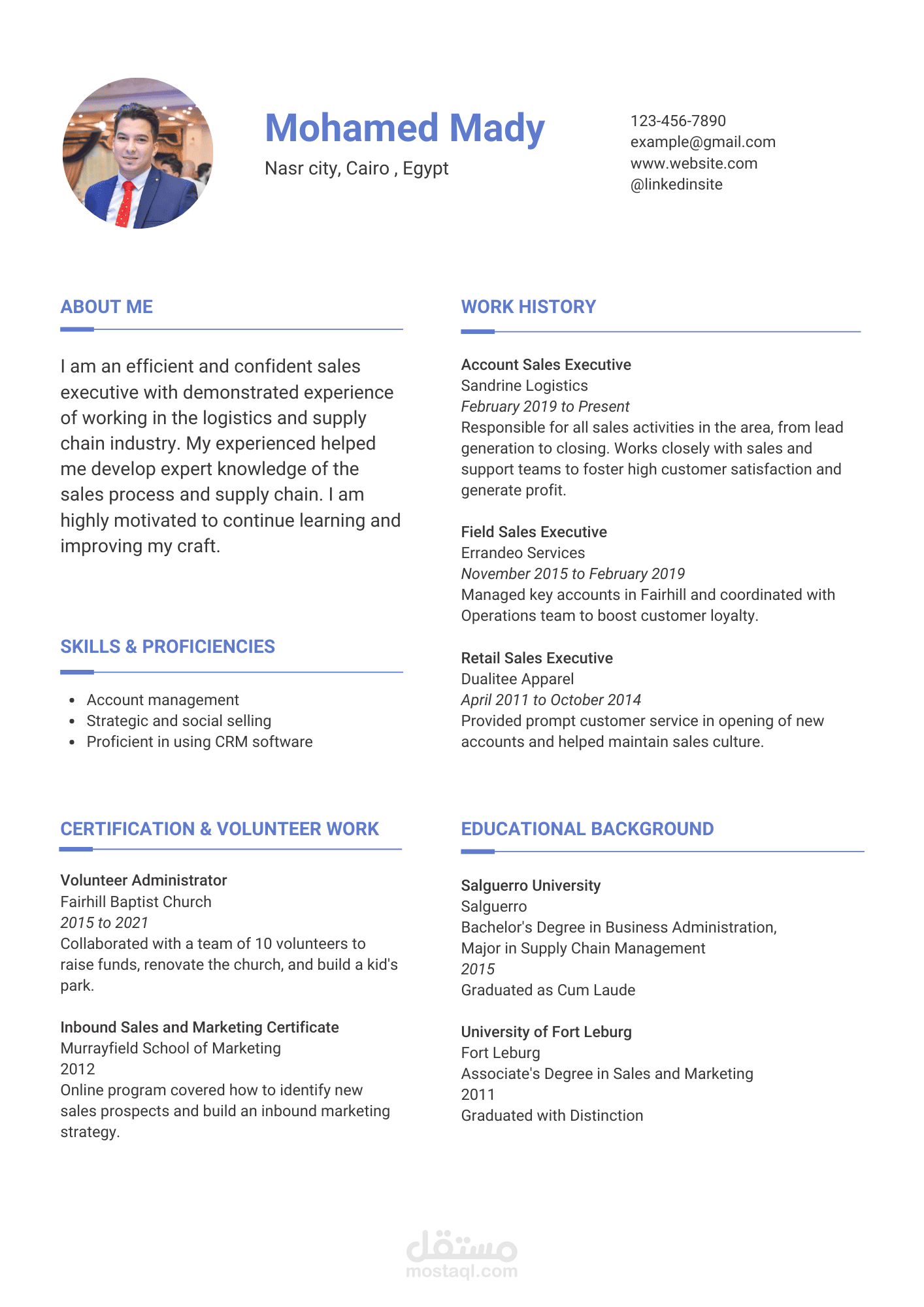 Mohamed Mady

Nasr city, Cairo , Egypt

123-456-7890
example@gmail.com
www.website.com
@linkedinsite

ABOUT ME

I am an efficient and confident sales executive with demonstrated experience of working in the logistics and supply chain industry. My experienced helped me develop expert knowledge of the sales process and supply chain. I am highly motivated to continue learning and improving my craft.

SKILLS & PROFICIENCIES

• Account management
• Strategic and social selling
• Proficient in using CRM software

CERTIFICATION & VOLUNTEER WORK

Volunteer Administrator
Fairhill Baptist Church
2015 to 2021
Collaborated with a team of 10 volunteers to raise funds, renovate the church, and build a kid's park.

Inbound Sales and Marketing Certificate
Murrayfield School of Marketing
2012
Online program covered how to identify new sales prospects and build an inbound marketing strategy.

WORK HISTORY

Account Sales Executive
Sandrine Logistics
February 2019 to Present
Responsible for all sales activities in the area, from lead generation to closing. Works closely with sales and support teams to foster high customer satisfaction and generate profit.

Field Sales Executive
Errandeo Services
November 2015 to February 2019
Managed key accounts in Fairhill and coordinated with Operations team to boost customer loyalty.

Retail Sales Executive
Dualitee Apparel
April 2011 to October 2014
Provided prompt customer service in opening of new accounts and helped maintain sales culture.

EDUCATIONAL BACKGROUND

Salguerro University
Salguerro
Bachelor's Degree in Business Administration,
Major in Supply Chain Management
2015
Graduated as Cum Laude

University of Fort Leburg
Fort Leburg
Associate's Degree in Sales and Marketing
2011
Graduated with Distinction

مستقل
mostaql.com